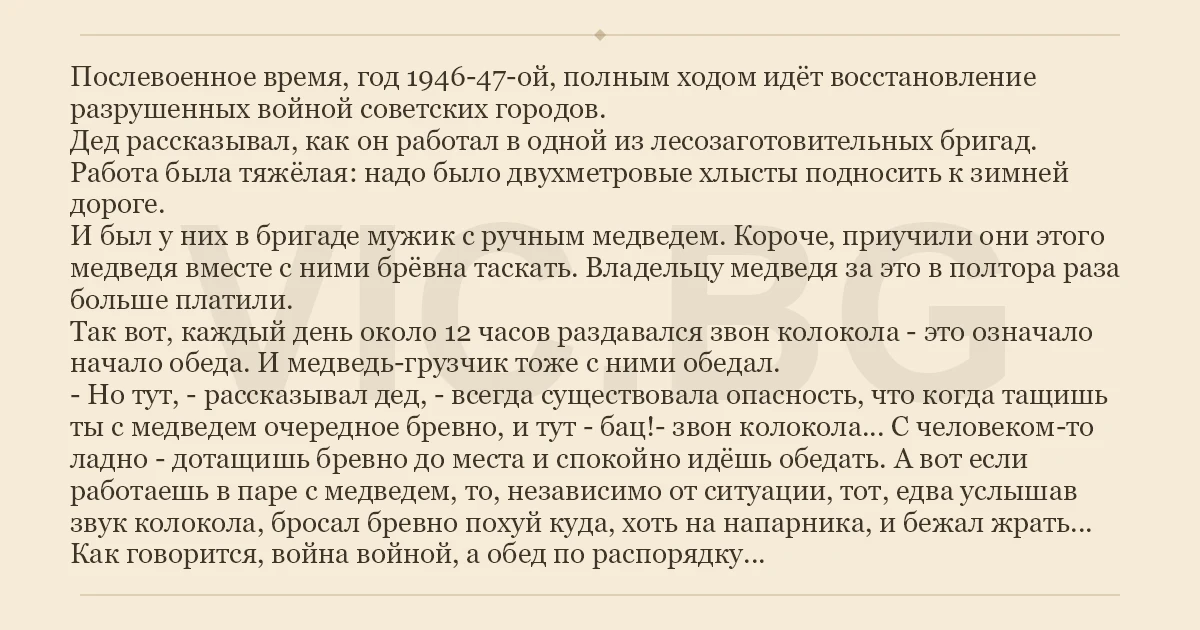 Послевоенное время, год 1946-47-ой, полным ходом идёт восстановление разрушенных войной советских городов.
Дед рассказывал, как он работал в одной из лесозаготовительных бригад.
Работа была тяжёлая: надо было двухметровые хлысты подносить к зимней дороге.
И был у них в бригаде мужик с ручным медведем. Короче, приучили они этого медведя вместе с ними брёвна таскать. Владельцу медведя за это в полтора раза больше платили.
Так вот, каждый день около 12 часов раздавался звон колокола - это означало начало обеда. И медведь-грузчик тоже с ними обедал.
- Но тут, - рассказывал дед, - всегда существовала опасность, что когда тащишь ты с медведем очередное бревно, и тут - бац!- звон колокола... С человеком-то ладно - дотащишь бревно до места и спокойно идёшь обедать. А вот если работаешь в паре с медведем, то, независимо от ситуации, тот, едва услышав звук колокола, бросал бревно похуй куда, хоть на напарника, и бежал жрать...
Как говорится, война войной, а обед по распорядку...

VIC BG